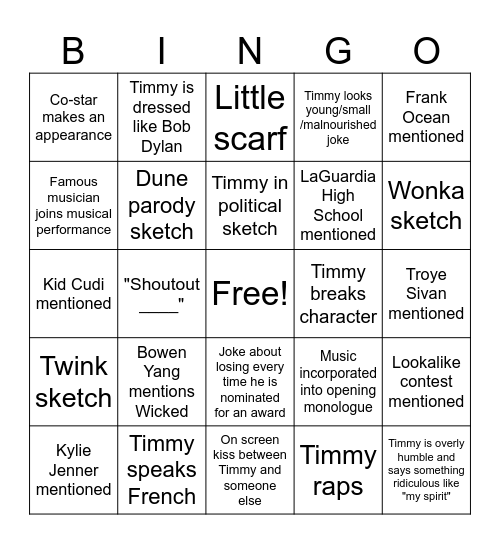 | B | I | N | G | O |
|---|---|---|---|---|
| Co-star makes an appearance | Timmy is dressed like Bob Dylan | Little scarf | Timmy looks young/small /malnourished joke | Frank Ocean mentioned |
| Famous musician joins musical performance | Dune parody sketch | Timmy in political sketch | LaGuardia High School mentioned | Wonka sketch |
| Kid Cudi mentioned | "Shoutout ____" | Free! | Timmy breaks character | Troye Sivan mentioned |
| Twink sketch | Bowen Yang mentions Wicked | Joke about losing every time he is nominated for an award | Music incorporated into opening monologue | Lookalike contest mentioned |
| Kylie Jenner mentioned | Timmy speaks French | On screen kiss between Timmy and someone else | Timmy raps | Timmy is overly humble and says something ridiculous like "my spirit" |